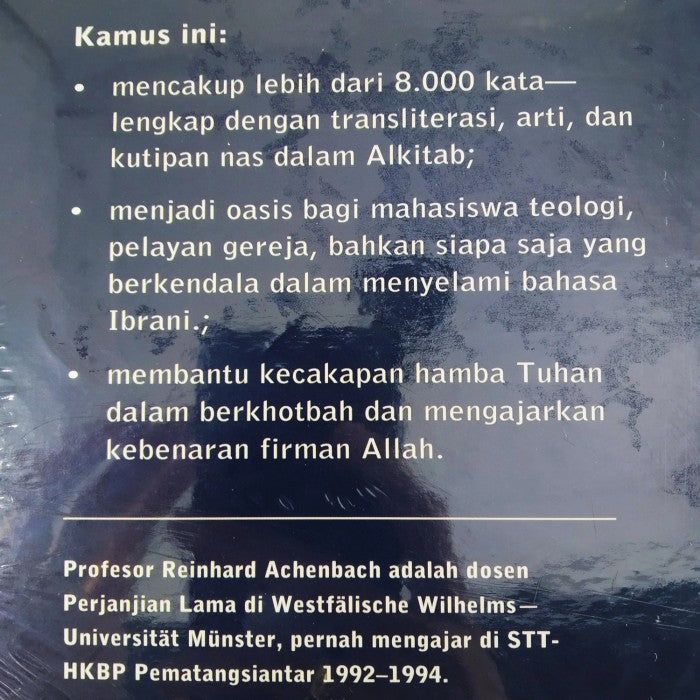 Kamus ini:

• mencakup lebih dari 8.000 kata—lengkap dengan transliterasi, arti, dan kutipan nas dalam Alkitab;

• menjadi oasis bagi mahasiswa teologi, pelayan gereja, bahkan siapa saja yang berkendala dalam menyelami bahasa Ibrani.;

• membantu kecakapan hamba Tuhan dalam berkhotbah dan mengajarkan kebenaran firman Allah.

Profesor Reinhard Achenbach adalah dosen Perjanjian Lama di Westfälische Wilhelms—Universität Münster, pernah mengajar di STT-HKBP Pematangsiantar 1992–1994.